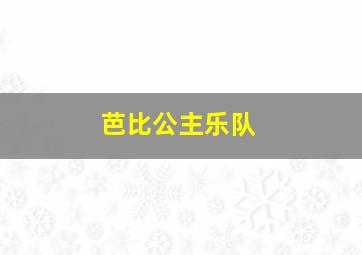 芭比公主乐队